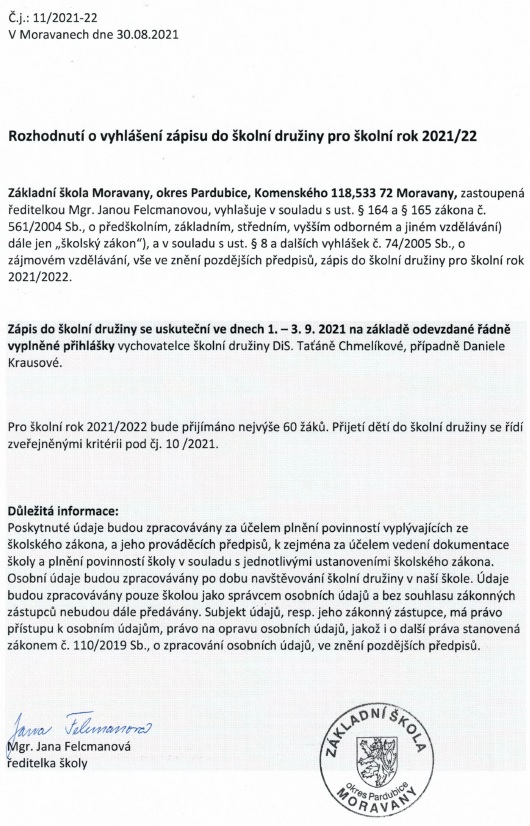 Č.j.: 11/2021-22
V Moravanech dne 30.08.2021

Rozhodnutí o vyhlášení zápisu do školní družiny pro školní rok 2021/22

Základní škola Moravany, okres Pardubice, Komenského 118,533 72 Moravany, zastoupená ředitelkou Mgr. Janou Felcmanovou, vyhlašuje v souladu s ust. § 164 a § 165 zákona č. 561/2004 Sb., o předškolním, základním, středním, vyšším odborném a jiném vzdělávání) dále jen „školský zákon"), a v souladu s ust. § 8 a dalších vyhlášek č. 74/2005 Sb., o zájmovém vzdělávání, vše ve znění pozdějších předpisů, zápis do školní družiny pro školní rok 2021/2022.

Zápis do školní družiny se uskuteční ve dnech 1. – 3. 9. 2021 na základě odevzdané řádně vyplněné přihlášky vychovatelce školní družiny DiS. Taťáně Chmelíkové, případně Daniele Krausové.

Pro školní rok 2021/2022 bude přijímáno nejvýše 60 žáků. Přijetí dětí do školní družiny se řídí zveřejněnými kritérii pod čj. 10 /2021.

Důležitá informace:
Poskytnuté údaje budou zpracovávány za účelem plnění povinností vyplývajících ze školského zákona, a jeho prováděcích předpisů, k zejména za účelem vedení dokumentace školy a plnění povinností školy v souladu s jednotlivými ustanoveními školského zákona. Osobní údaje budou zpracovávány po dobu navštěvování školní družiny v naší škole. Údaje budou zpracovávány pouze školou jako správcem osobních údajů a bez souhlasu zákonných zástupců nebudou dále předávány. Subjekt údajů, resp. jeho zákonný zástupce, má právo přístupu k osobním údajům, právo na opravu osobních údajů, jakož i o další práva stanovená zákonem č. 110/2019 Sb., o zpracování osobních údajů, ve znění pozdějších předpisů.

Jana Felcmanová
Mgr. Jana Felcmanová
ředitelka školy

ZÁKLADNÍ ŠKOLA
okres Pardubice
MORAVANY